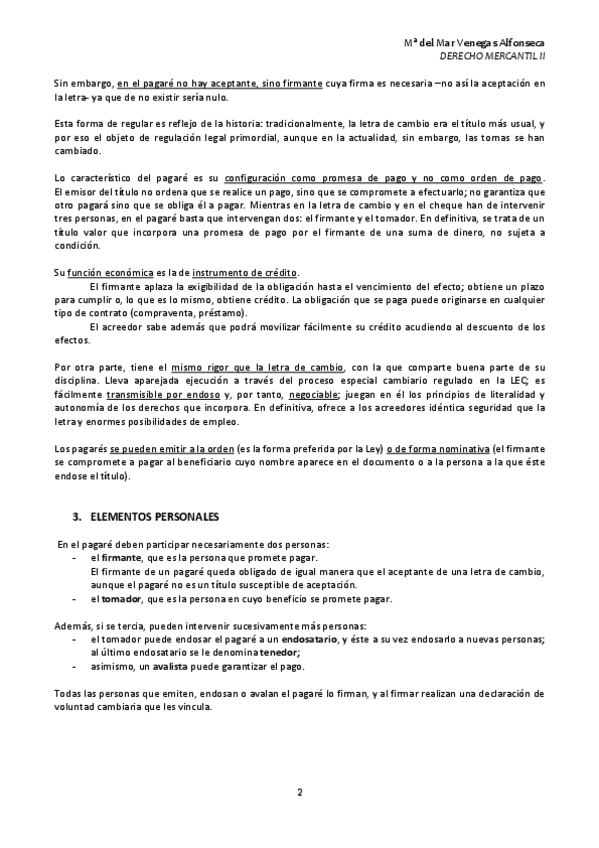 Mª del Mar Venegas Alfonseca
DERECHO MERCANTIL II

Sin embargo, en el pagaré no hay aceptante, sino firmante cuya firma es necesaria –no así la aceptación en la letra- ya que de no existir sería nulo.

Esta forma de regular es reflejo de la historia: tradicionalmente, la letra de cambio era el título más usual, y por eso el objeto de regulación legal primordial, aunque en la actualidad, sin embargo, las tornas se han cambiado.

Lo característico del pagaré es su configuración como promesa de pago y no como orden de pago. El emisor del título no ordena que se realice un pago, sino que se compromete a efectuarlo; no garantiza que otro pagará sino que se obliga él a pagar. Mientras en la letra de cambio y en el cheque han de intervenir tres personas, en el pagaré basta que intervengan dos: el firmante y el tomador. En definitiva, se trata de un título valor que incorpora una promesa de pago por el firmante de una suma de dinero, no sujeta a condición.

Su función económica es la de instrumento de crédito.
El firmante aplaza la exigibilidad de la obligación hasta el vencimiento del efecto; obtiene un plazo para cumplir o, lo que es lo mismo, obtiene crédito. La obligación que se paga puede originarse en cualquier tipo de contrato (compraventa, préstamo).
El acreedor sabe además que podrá movilizar fácilmente su crédito acudiendo al descuento de los efectos.

Por otra parte, tiene el mismo rigor que la letra de cambio, con la que comparte buena parte de su disciplina. Lleva aparejada ejecución a través del proceso especial cambiario regulado en la LEC; es fácilmente transmisible por endoso y, por tanto, negociable; juegan en él los principios de literalidad y autonomía de los derechos que incorpora. En definitiva, ofrece a los acreedores idéntica seguridad que la letra y enormes posibilidades de empleo.

Los pagarés se pueden emitir a la orden (es la forma preferida por la Ley) o de forma nominativa (el firmante se compromete a pagar al beneficiario cuyo nombre aparece en el documento o a la persona a la que éste endose el título).

3. ELEMENTOS PERSONALES

En el pagaré deben participar necesariamente dos personas:
- el firmante, que es la persona que promete pagar.
El firmante de un pagaré queda obligado de igual manera que el aceptante de una letra de cambio, aunque el pagaré no es un título susceptible de aceptación.
- el tomador, que es la persona en cuyo beneficio se promete pagar.

Además, si se tercia, pueden intervenir sucesivamente más personas:
- el tomador puede endosar el pagaré a un endosatario, y éste a su vez endosarlo a nuevas personas; al último endosatario se le denomina tenedor;
- asimismo, un avalista puede garantizar el pago.

Todas las personas que emiten, endosan o avalan el pagaré lo firman, y al firmar realizan una declaración de voluntad cambiaria que les vincula.

2